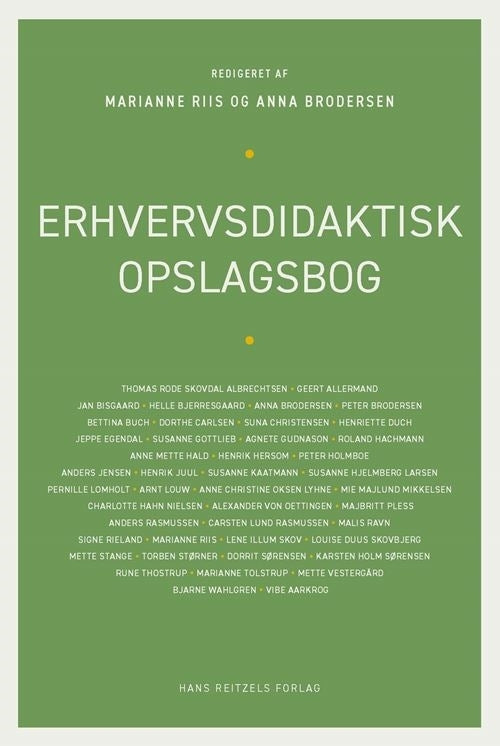 REDIGERET AF

MARIANNE RIIS OG ANNA BRODERSEN

ERHVERVSDIDAKTISK OPSLAGSBOG

THOMAS RODE SKOVDAL ALBRECHTSEN • GEERT ALLERMAND
JAN BISGAARD • HELLE BJERRESGAARD • ANNA BRODERSEN • PETER BRODERSEN
BETTINA BUCH • DORTHE CARLSEN • SUNA CHRISTENSEN • HENRIETTE DUCH
JEPPE EGENDAL • SUSANNE GOTTLIEB • AGNETE GUDNASON • ROLAND HACHMANN
ANNE METTE HALD • HENRIK HERSOM • PETER HOLMBOE
ANDERS JENSEN • HENRIK JUUL • SUSANNE KAATMANN • SUSANNE HJELMBERG LARSEN
PERNILLE LOMHOLT • ARNT LOUW • ANNE CHRISTINE OKSEN LYHNE • MIE MAJLUND MIKKELSEN
CHARLOTTE HAHN NIELSEN • ALEXANDER VON OETTINGEN • MAJBRITT PLESS
ANDERS RASMUSSEN • CARSTEN LUND RASMUSSEN • MALIS RAVN
SIGNE RIELAND • MARIANNE RIIS • LENE ILLUM SKOV • LOUISE DUUS SKOVBJERG
METTE STANGE • TORBEN STØRNER • DORRIT SØRENSEN • KARSTEN HOLM SØRENSEN
RUNE THOSTRUP • MARIANNE TOLSTRUP • METTE VESTERGÅRD
BJARNE WAHLGREN • VIBE AARKROG

HANS REITZELS FORLAG